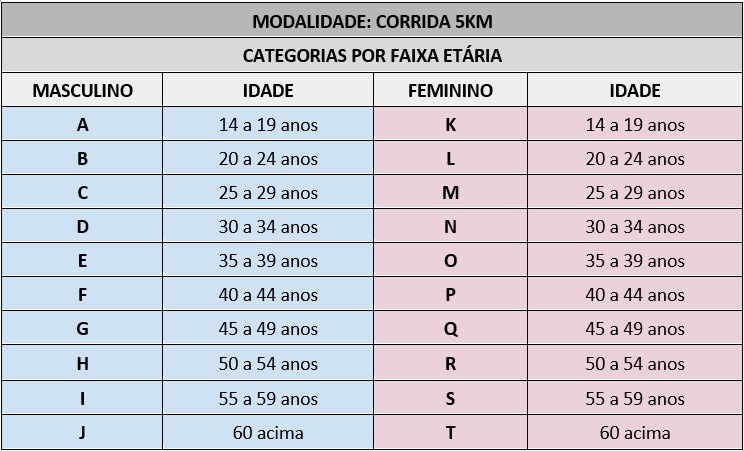 MODALIDADE: CORRIDA 5KM

CATEGORIAS POR FAIXA ETÁRIA

| MASCULINO | IDADE | FEMININO | IDADE |
|---|---|---|---|
| A | 14 a 19 anos | K | 14 a 19 anos |
| B | 20 a 24 anos | L | 20 a 24 anos |
| C | 25 a 29 anos | M | 25 a 29 anos |
| D | 30 a 34 anos | N | 30 a 34 anos |
| E | 35 a 39 anos | O | 35 a 39 anos |
| F | 40 a 44 anos | P | 40 a 44 anos |
| G | 45 a 49 anos | Q | 45 a 49 anos |
| H | 50 a 54 anos | R | 50 a 54 anos |
| I | 55 a 59 anos | S | 55 a 59 anos |
| J | 60 acima | T | 60 acima |